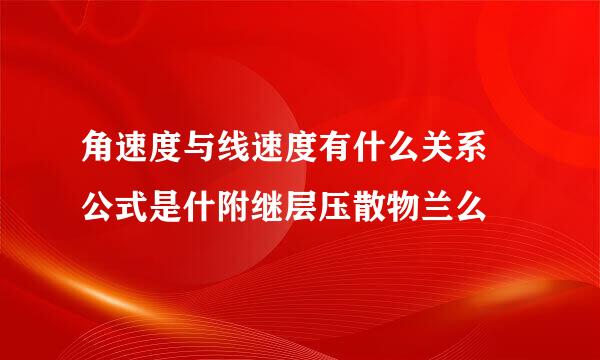 角速度与线速度有什么关系公式是什附继层压散物兰么